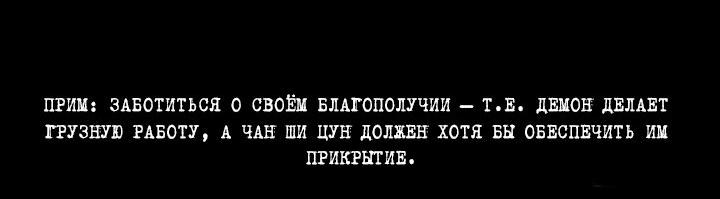 ПРИМ: ЗАБОТИТЬСЯ О СВОЁМ БЛАГОПОЛУЧИИ — Т.Е. ДЕМОН ДЕЛАЕТ ГРУЗНУЮ РАБОТУ, А ЧАН ШИ ЦУН ДОЛЖЕН ХОТЯ БЫ ОБЕСПЕЧИТЬ ИМ ПРИКРЫТИЕ.